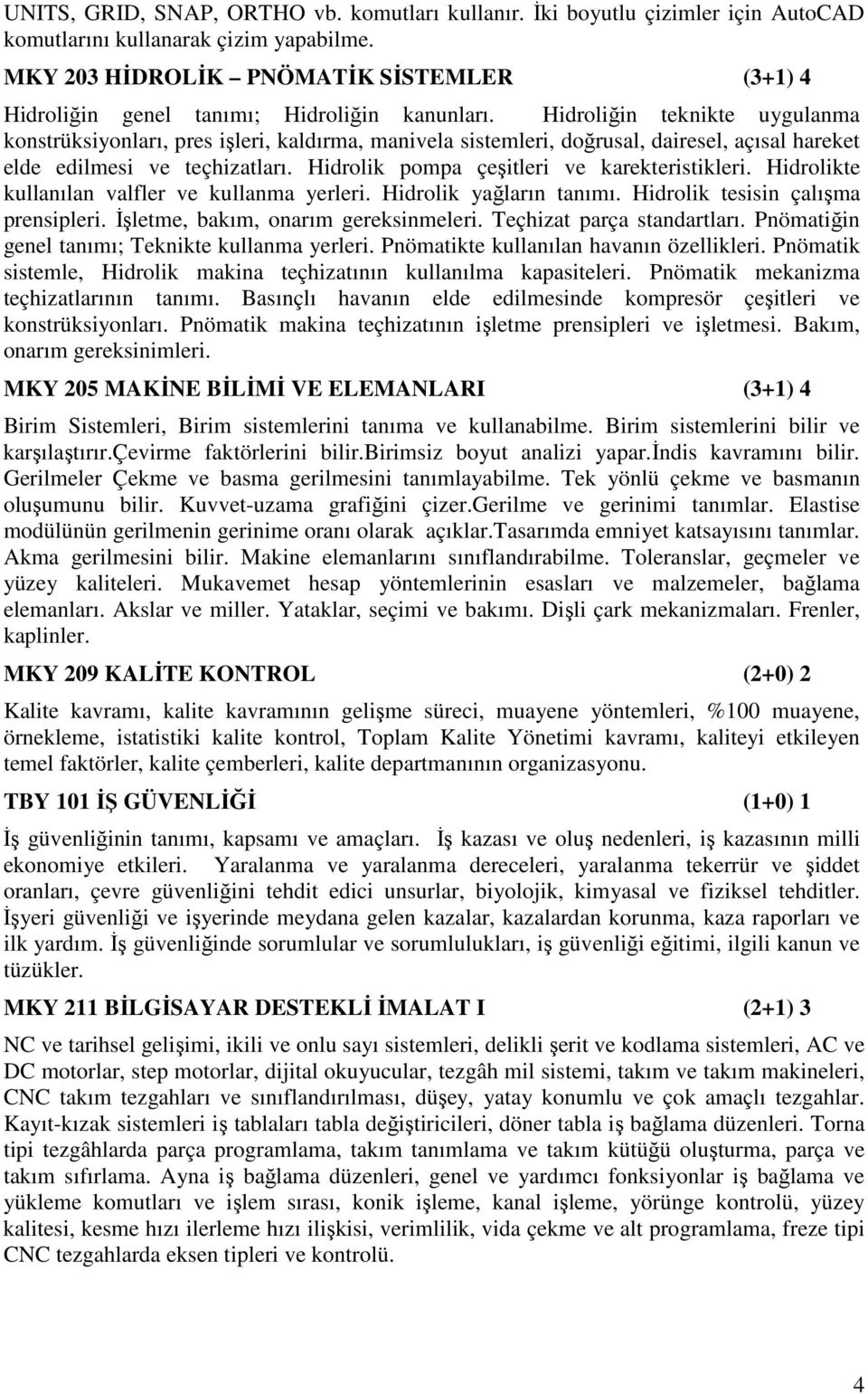 UNITS, GRID, SNAP, ORTHO vb. komutları kullanır. İki boyutlu çizimler için AutoCAD komutlarını kullanarak çizim yapabilme.

MKY 203 HİDROLİK – PNÖMATİK SİSTEMLER (3+1) 4

Hidroliğin genel tanımı; Hidroliğin kanunları. Hidroliğin teknikte uygulanma konstrüksiyonları, pres işleri, kaldırma, manivela sistemleri, doğrusal, dairesel, açısal hareket elde edilmesi ve teçhizatları. Hidrolik pompa çeşitleri ve karekteristikleri. Hidrolikte kullanılan valfler ve kullanma yerleri. Hidrolik yağların tanımı. Hidrolik tesisin çalışma prensipleri. İşletme, bakım, onarım gereksinmeleri. Teçhizat parça standartları. Pnömatiğin genel tanımı; Teknikte kullanma yerleri. Pnömatikte kullanılan havanın özellikleri. Pnömatik sistemle, Hidrolik makina teçhizatının kullanılma kapasiteleri. Pnömatik mekanizma teçhizatlarının tanımı. Basınçlı havanın elde edilmesinde kompresör çeşitleri ve konstrüksiyonları. Pnömatik makina teçhizatının işletme prensipleri ve işletmesi. Bakım, onarım gereksinimleri.

MKY 205 MAKİNE BİLİMİ VE ELEMANLARI (3+1) 4

Birim Sistemleri, Birim sistemlerini tanıma ve kullanabilme. Birim sistemlerini bilir ve karşılaştırır.Çevirme faktörlerini bilir.Birimsiz boyut analizi yapar.İndis kavramını bilir. Gerilmeler Çekme ve basma gerilmesini tanımlayabilme. Tek yönlü çekme ve basmanın oluşumunu bilir. Kuvvet-uzama grafiğini çizer.Gerilme ve gerinimi tanımlar. Elastise modülünün gerilmenin gerinime oranı olarak açıklar.Tasarımda emniyet katsayısını tanımlar. Akma gerilmesini bilir. Makine elemanlarını sınıflandırabilme. Toleranslar, geçmeler ve yüzey kaliteleri. Mukavemet hesap yöntemlerinin esasları ve malzemeler, bağlama elemanları. Akslar ve miller. Yataklar, seçimi ve bakımı. Dişli çark mekanizmaları. Frenler, kaplinler.

MKY 209 KALİTE KONTROL (2+0) 2

Kalite kavramı, kalite kavramının gelişme süreci, muayene yöntemleri, %100 muayene, örnekleme, istatistiki kalite kontrol, Toplam Kalite Yönetimi kavramı, kaliteyi etkileyen temel faktörler, kalite çemberleri, kalite departmanının organizasyonu.

TBY 101 İŞ GÜVENLİĞİ (1+0) 1

İş güvenliğinin tanımı, kapsamı ve amaçları. İş kazası ve oluş nedenleri, iş kazasının milli ekonomiye etkileri. Yaralanma ve yaralanma dereceleri, yaralanma tekerrür ve şiddet oranları, çevre güvenliğini tehdit edici unsurlar, biyolojik, kimyasal ve fiziksel tehditler. İşyeri güvenliği ve işyerinde meydana gelen kazalar, kazalardan korunma, kaza raporları ve ilk yardım. İş güvenliğinde sorumlular ve sorumlulukları, iş güvenliği eğitimi, ilgili kanun ve tüzükler.

MKY 211 BİLGİSAYAR DESTEKLİ İMALAT I (2+1) 3

NC ve tarihsel gelişimi, ikili ve onlu sayı sistemleri, delikli şerit ve kodlama sistemleri, AC ve DC motorlar, step motorlar, dijital okuyucular, tezgâh mil sistemi, takım ve takım makineleri, CNC takım tezgahları ve sınıflandırılması, düşey, yatay konumlu ve çok amaçlı tezgahlar. Kayıt-kızak sistemleri iş tablaları tabla değiştiricileri, döner tabla iş bağlama düzenleri. Torna tipi tezgâhlarda parça programlama, takım tanımlama ve takım kütüğü oluşturma, parça ve takım sıfırlama. Ayna iş bağlama düzenleri, genel ve yardımcı fonksiyonlar iş bağlama ve yükleme komutları ve işlem sırası, konik işleme, kanal işleme, yörünge kontrolü, yüzey kalitesi, kesme hızı ilerleme hızı ilişkisi, verimlilik, vida çekme ve alt programlama, freze tipi CNC tezgahlarda eksen tipleri ve kontrolü.

4